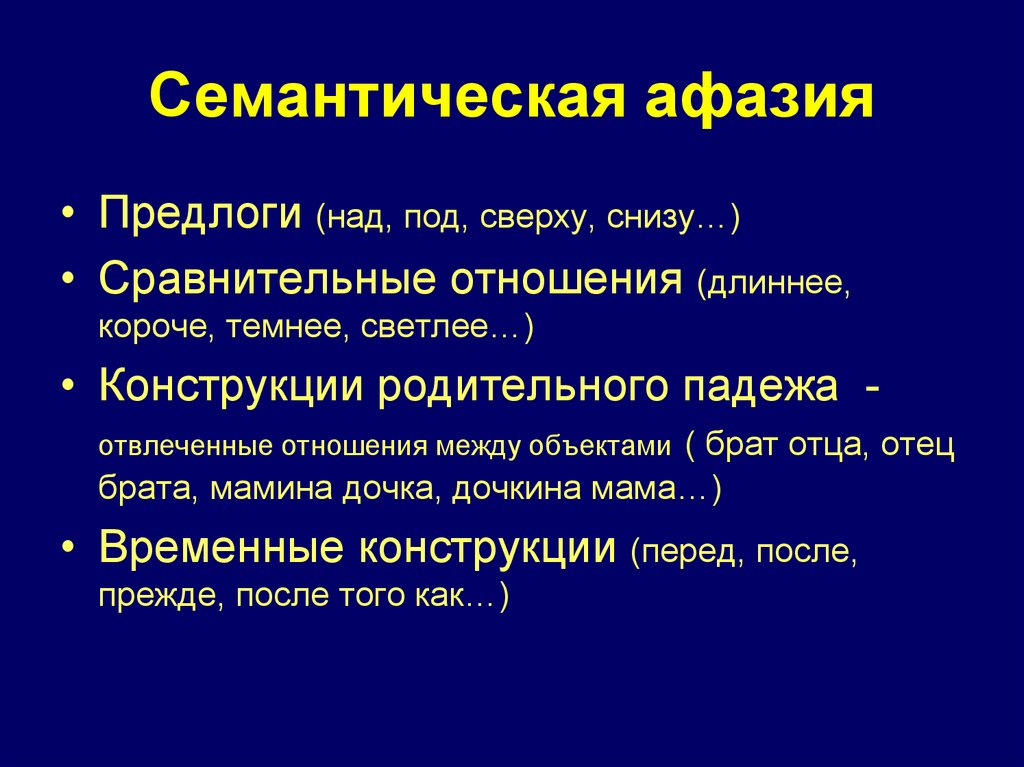 Семантическая афазия

• Предлоги (над, под, сверху, снизу…)
• Сравнительные отношения (длиннее, короче, темнее, светлее…)
• Конструкции родительного падежа - отвлеченные отношения между объектами ( брат отца, отец брата, мамина дочка, дочкина мама…)
• Временные конструкции (перед, после, прежде, после того как…)